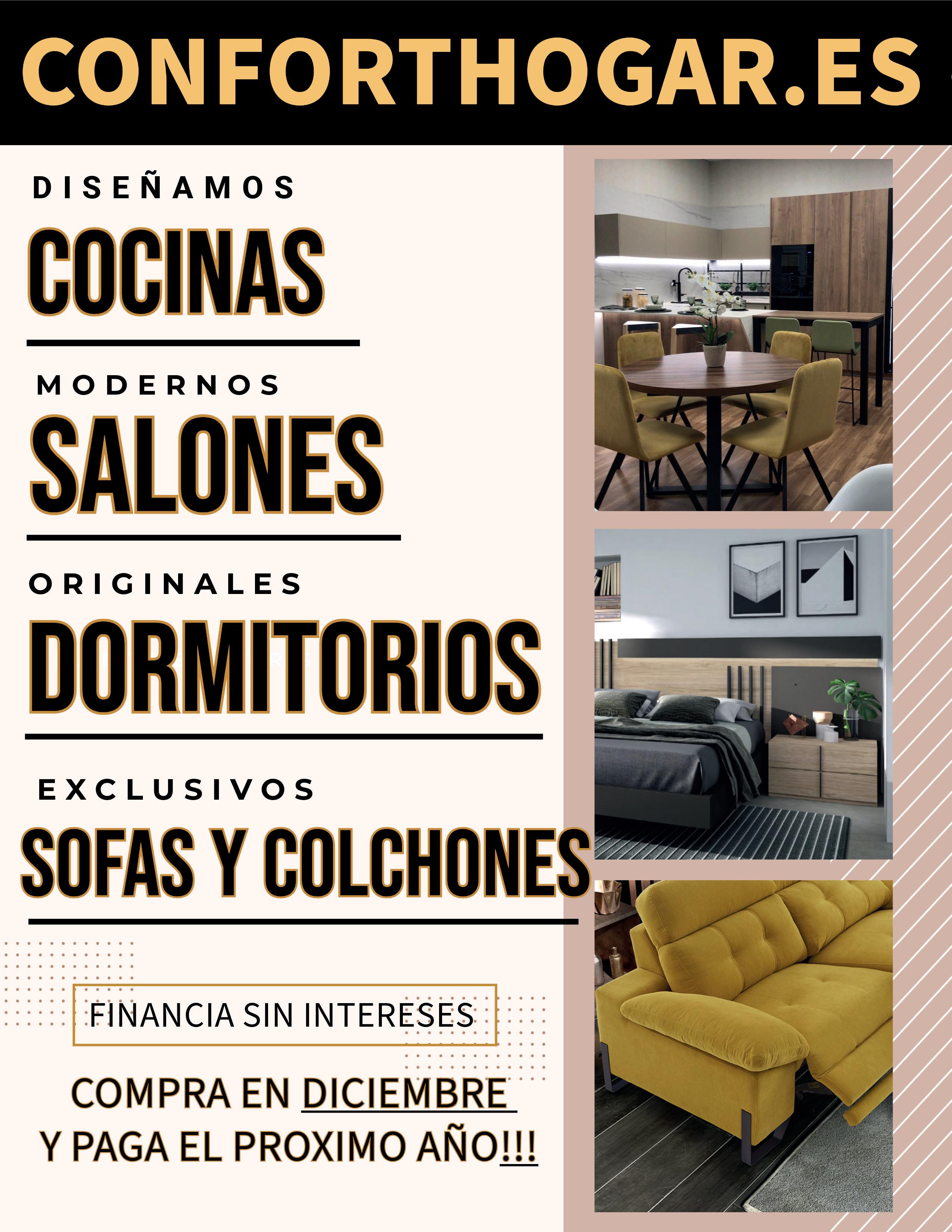 CONFORTHOGAR.ES

DISEÑAMOS

COCINAS

MODERNOS

SALONES

ORIGINALES

DORMITORIOS

EXCLUSIVOS

SOFAS Y COLCHONES

FINANCIA SIN INTERESES

COMPRA EN DICIEMBRE
Y PAGA EL PROXIMO AÑO!!!